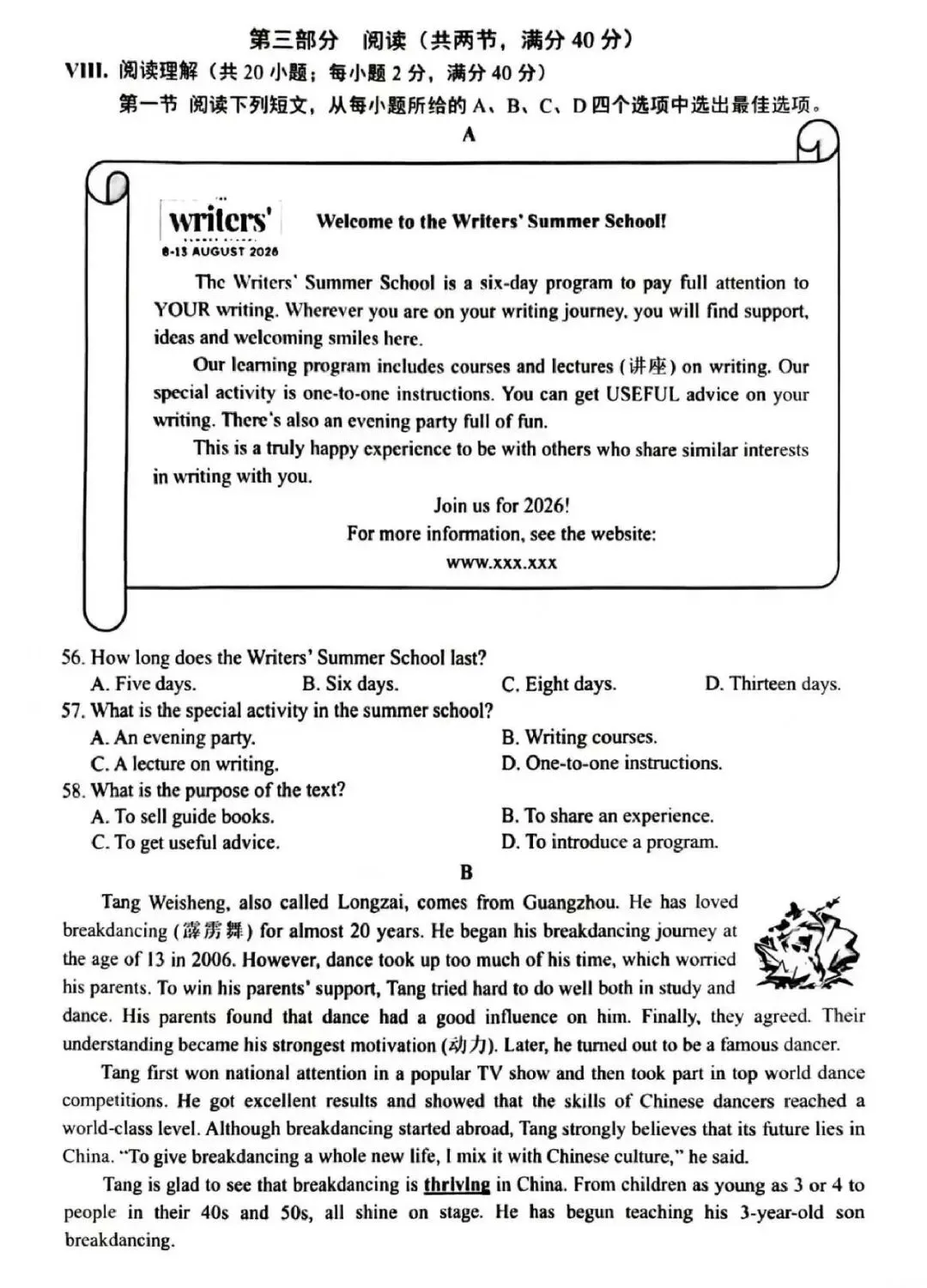 第三部分 阅读（共两节，满分40分）

VIII. 阅读理解（共20小题；每小题2分，满分40分）

第一节 阅读下列短文，从每小题所给的A、B、C、D四个选项中选出最佳选项。

A

writers'
8-13 AUGUST 2026

Welcome to the Writers' Summer School!

The Writers' Summer School is a six-day program to pay full attention to YOUR writing. Wherever you are on your writing journey, you will find support, ideas and welcoming smiles here.

Our learning program includes courses and lectures (讲座) on writing. Our special activity is one-to-one instructions. You can get USEFUL advice on your writing. There's also an evening party full of fun.

This is a truly happy experience to be with others who share similar interests in writing with you.

Join us for 2026!
For more information, see the website:
www.xxx.xxx

56. How long does the Writers' Summer School last?
A. Five days.    B. Six days.    C. Eight days.    D. Thirteen days.

57. What is the special activity in the summer school?
A. An evening party.    B. Writing courses.
C. A lecture on writing.    D. One-to-one instructions.

58. What is the purpose of the text?
A. To sell guide books.    B. To share an experience.
C. To get useful advice.    D. To introduce a program.

B

Tang Weisheng, also called Longzai, comes from Guangzhou. He has loved breakdancing (霹雳舞) for almost 20 years. He began his breakdancing journey at the age of 13 in 2006. However, dance took up too much of his time, which worried his parents. To win his parents' support, Tang tried hard to do well both in study and dance. His parents found that dance had a good influence on him. Finally, they agreed. Their understanding became his strongest motivation (动力). Later, he turned out to be a famous dancer.

Tang first won national attention in a popular TV show and then took part in top world dance competitions. He got excellent results and showed that the skills of Chinese dancers reached a world-class level. Although breakdancing started abroad, Tang strongly believes that its future lies in China. "To give breakdancing a whole new life, I mix it with Chinese culture," he said.

Tang is glad to see that breakdancing is thriving in China. From children as young as 3 or 4 to people in their 40s and 50s, all shine on stage. He has begun teaching his 3-year-old son breakdancing.